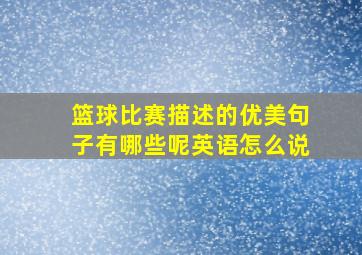 篮球比赛描述的优美句子有哪些呢英语怎么说